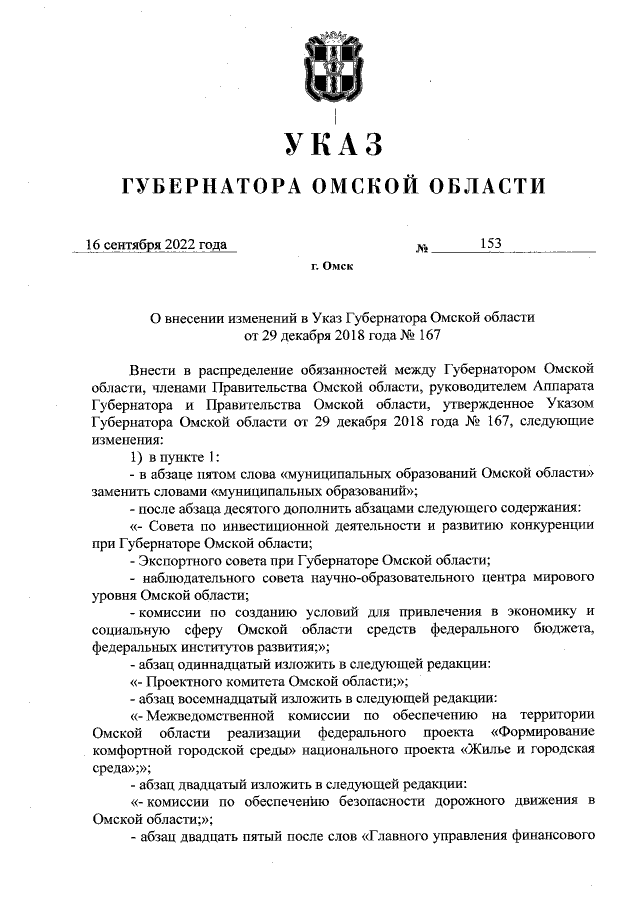 УКАЗ

ГУБЕРНАТОРА ОМСКОЙ ОБЛАСТИ

16 сентября 2022 года № 153

г. Омск

О внесении изменений в Указ Губернатора Омской области от 29 декабря 2018 года № 167

Внести в распределение обязанностей между Губернатором Омской области, членами Правительства Омской области, руководителем Аппарата Губернатора и Правительства Омской области, утвержденное Указом Губернатора Омской области от 29 декабря 2018 года № 167, следующие изменения:

1) в пункте 1:

- в абзаце пятом слова «муниципальных образований Омской области» заменить словами «муниципальных образований»;

- после абзаца десятого дополнить абзацами следующего содержания:

«- Совета по инвестиционной деятельности и развитию конкуренции при Губернаторе Омской области;

- Экспортного совета при Губернаторе Омской области;

- наблюдательного совета научно-образовательного центра мирового уровня Омской области;

- комиссии по созданию условий для привлечения в экономику и социальную сферу Омской области средств федерального бюджета, федеральных институтов развития;»;

- абзац одиннадцатый изложить в следующей редакции:

«- Проектного комитета Омской области;»;

- абзац восемнадцатый изложить в следующей редакции:

«- Межведомственной комиссии по обеспечению на территории Омской области реализации федерального проекта «Формирование комфортной городской среды» национального проекта «Жилье и городская среда»;»;

- абзац двадцатый изложить в следующей редакции:

«- комиссии по обеспечению безопасности дорожного движения в Омской области;»;

- абзац двадцать пятый после слов «Главного управления финансового